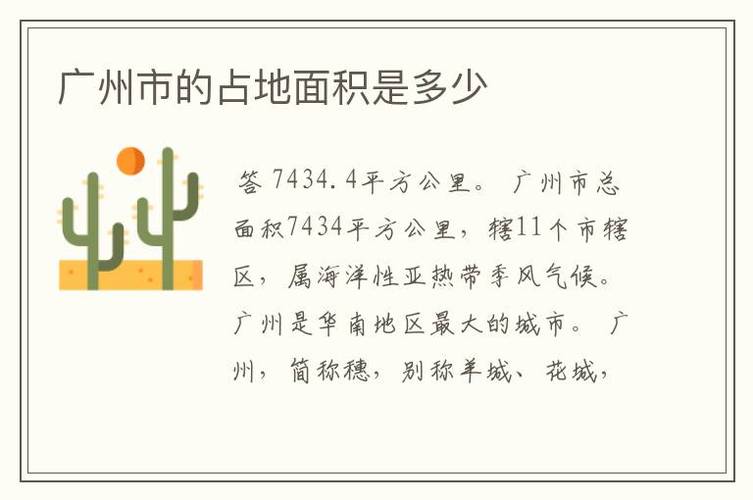 广州市的占地面积是多少

答 7434.4平方公里。 广州市总面积7434平方公里，辖11个市辖区，属海洋性亚热带季风气候。广州是华南地区最大的城市。 广州，简称穗，别称羊城、花城，